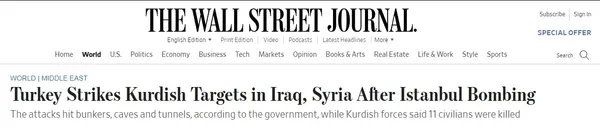 THE WALL STREET JOURNAL.

Subscribe | Sign In

SPECIAL OFFER

English Edition ▾ | Print Edition | Video | Podcasts | Latest Headlines | More ▾

Home World U.S. Politics Economy Business Tech Markets Opinion Books & Arts Real Estate Life & Work Style Sports

Search

WORLD | MIDDLE EAST

Turkey Strikes Kurdish Targets in Iraq, Syria After Istanbul Bombing

The attacks hit bunkers, caves and tunnels, according to the government, while Kurdish forces said 11 civilians were killed